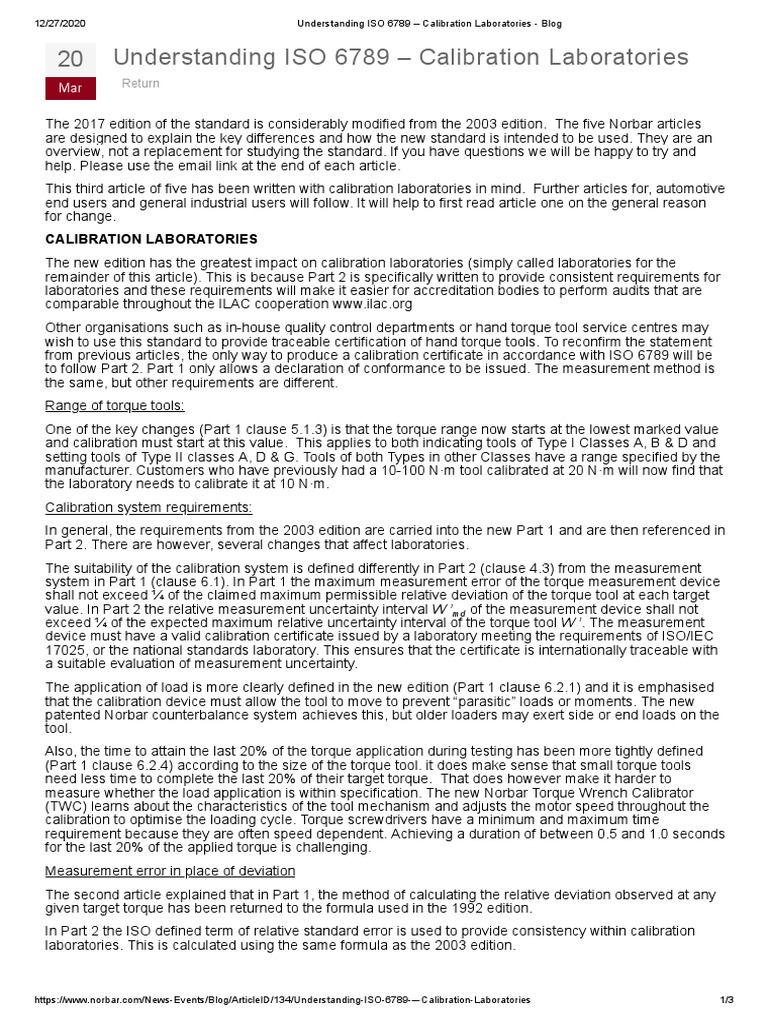 12/27/2020 Understanding ISO 6789 – Calibration Laboratories - Blog

20
Mar

Understanding ISO 6789 – Calibration Laboratories

Return

The 2017 edition of the standard is considerably modified from the 2003 edition. The five Norbar articles are designed to explain the key differences and how the new standard is intended to be used. They are an overview, not a replacement for studying the standard. If you have questions we will be happy to try and help. Please use the email link at the end of each article.

This third article of five has been written with calibration laboratories in mind. Further articles for, automotive end users and general industrial users will follow. It will help to first read article one on the general reason for change.

CALIBRATION LABORATORIES

The new edition has the greatest impact on calibration laboratories (simply called laboratories for the remainder of this article). This is because Part 2 is specifically written to provide consistent requirements for laboratories and these requirements will make it easier for accreditation bodies to perform audits that are comparable throughout the ILAC cooperation www.ilac.org

Other organisations such as in-house quality control departments or hand torque tool service centres may wish to use this standard to provide traceable certification of hand torque tools. To reconfirm the statement from previous articles, the only way to produce a calibration certificate in accordance with ISO 6789 will be to follow Part 2. Part 1 only allows a declaration of conformance to be issued. The measurement method is the same, but other requirements are different.

Range of torque tools:

One of the key changes (Part 1 clause 5.1.3) is that the torque range now starts at the lowest marked value and calibration must start at this value. This applies to both indicating tools of Type I Classes A, B & D and setting tools of Type II classes A, D & G. Tools of both Types in other Classes have a range specified by the manufacturer. Customers who have previously had a 10-100 N·m tool calibrated at 20 N·m will now find that the laboratory needs to calibrate it at 10 N·m.

Calibration system requirements:

In general, the requirements from the 2003 edition are carried into the new Part 1 and are then referenced in Part 2. There are however, several changes that affect laboratories.

The suitability of the calibration system is defined differently in Part 2 (clause 4.3) from the measurement system in Part 1 (clause 6.1). In Part 1 the maximum measurement error of the torque measurement device shall not exceed ¼ of the claimed maximum permissible relative deviation of the torque tool at each target value. In Part 2 the relative measurement uncertainty interval $W'_{md}$ of the measurement device shall not exceed ¼ of the expected maximum relative uncertainty interval of the torque tool $W'$. The measurement device must have a valid calibration certificate issued by a laboratory meeting the requirements of ISO/IEC 17025, or the national standards laboratory. This ensures that the certificate is internationally traceable with a suitable evaluation of measurement uncertainty.

The application of load is more clearly defined in the new edition (Part 1 clause 6.2.1) and it is emphasised that the calibration device must allow the tool to move to prevent "parasitic" loads or moments. The new patented Norbar counterbalance system achieves this, but older loaders may exert side or end loads on the tool.

Also, the time to attain the last 20% of the torque application during testing has been more tightly defined (Part 1 clause 6.2.4) according to the size of the torque tool. it does make sense that small torque tools need less time to complete the last 20% of their target torque. That does however make it harder to measure whether the load application is within specification. The new Norbar Torque Wrench Calibrator (TWC) learns about the characteristics of the tool mechanism and adjusts the motor speed throughout the calibration to optimise the loading cycle. Torque screwdrivers have a minimum and maximum time requirement because they are often speed dependent. Achieving a duration of between 0.5 and 1.0 seconds for the last 20% of the applied torque is challenging.

Measurement error in place of deviation

The second article explained that in Part 1, the method of calculating the relative deviation observed at any given target torque has been returned to the formula used in the 1992 edition.

In Part 2 the ISO defined term of relative standard error is used to provide consistency within calibration laboratories. This is calculated using the same formula as the 2003 edition.

https://www.norbar.com/News-Events/Blog/ArticleID/134/Understanding-ISO-6789-–-Calibration-Laboratories 1/3